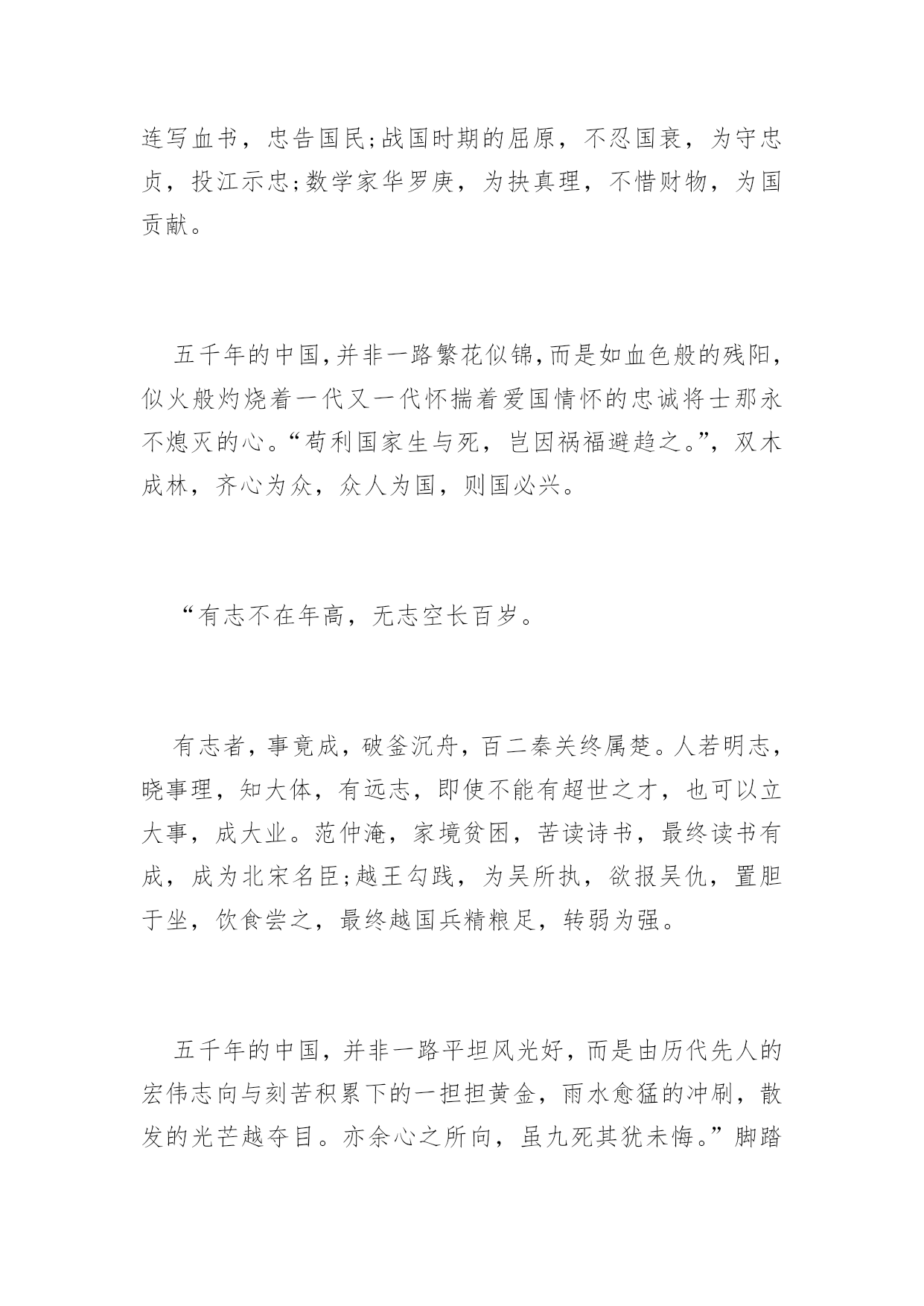 连写血书，忠告国民;战国时期的屈原，不忍国衰，为守忠贞，投江示忠;数学家华罗庚，为抉真理，不惜财物，为国贡献。

五千年的中国,并非一路繁花似锦,而是如血色般的残阳,似火般灼烧着一代又一代怀揣着爱国情怀的忠诚将士那永不熄灭的心。“苟利国家生与死，岂因祸福避趋之。”，双木成林，齐心为众，众人为国，则国必兴。

“有志不在年高，无志空长百岁。

有志者，事竟成，破釜沉舟，百二秦关终属楚。人若明志，晓事理，知大体，有远志，即使不能有超世之才，也可以立大事，成大业。范仲淹，家境贫困，苦读诗书，最终读书有成，成为北宋名臣;越王勾践，为吴所执，欲报吴仇，置胆于坐，饮食尝之，最终越国兵精粮足，转弱为强。

五千年的中国，并非一路平坦风光好，而是由历代先人的宏伟志向与刻苦积累下的一担担黄金，雨水愈猛的冲刷，散发的光芒越夺目。亦余心之所向，虽九死其犹未悔。”脚踏